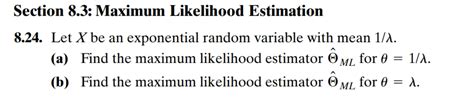 Section 8.3: Maximum Likelihood Estimation

8.24. Let $X$ be an exponential random variable with mean $1/\lambda$.

(a) Find the maximum likelihood estimator $\hat{\Theta}_{ML}$ for $\theta = 1/\lambda$.

(b) Find the maximum likelihood estimator $\hat{\Theta}_{ML}$ for $\theta = \lambda$.